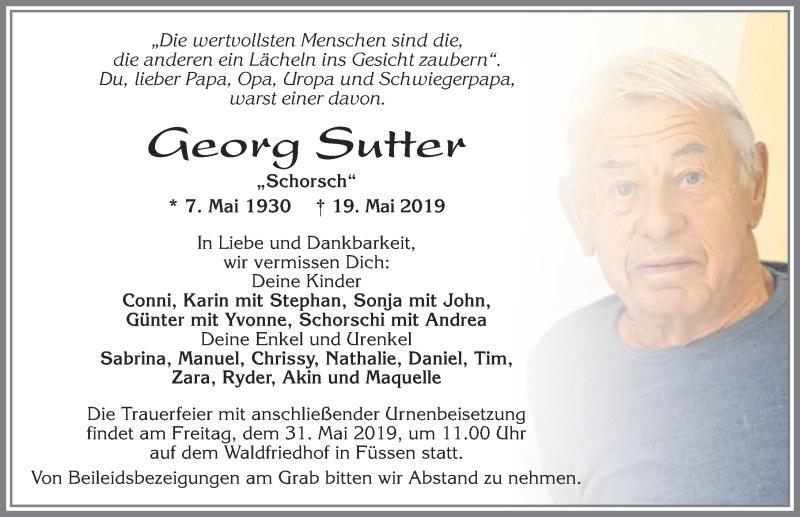 „Die wertvollsten Menschen sind die, die anderen ein Lächeln ins Gesicht zaubern“. Du, lieber Papa, Opa, Uropa und Schwiegerpapa, warst einer davon.

Georg Sutter

„Schorsch“

* 7. Mai 1930 † 19. Mai 2019

In Liebe und Dankbarkeit, wir vermissen Dich:
Deine Kinder
Conni, Karin mit Stephan, Sonja mit John, Günter mit Yvonne, Schorschi mit Andrea
Deine Enkel und Urenkel
Sabrina, Manuel, Chrissy, Nathalie, Daniel, Tim, Zara, Ryder, Akin und Maquelle

Die Trauerfeier mit anschließender Urnenbeisetzung findet am Freitag, dem 31. Mai 2019, um 11.00 Uhr auf dem Waldfriedhof in Füssen statt.

Von Beileidsbezeigungen am Grab bitten wir Abstand zu nehmen.